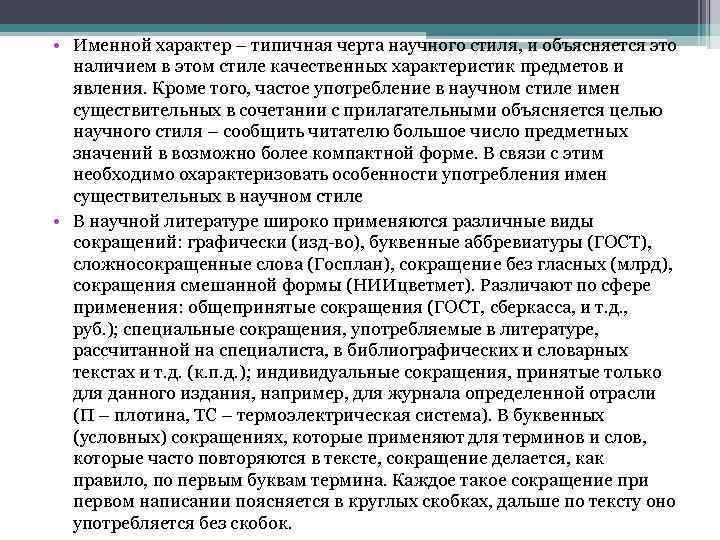 • Именной характер – типичная черта научного стиля, и объясняется это наличием в этом стиле качественных характеристик предметов и явления. Кроме того, частое употребление в научном стиле имен существительных в сочетании с прилагательными объясняется целью научного стиля – сообщить читателю большое число предметных значений в возможно более компактной форме. В связи с этим необходимо охарактеризовать особенности употребления имен существительных в научном стиле

• В научной литературе широко применяются различные виды сокращений: графически (изд-во), буквенные аббревиатуры (ГОСТ), сложносокращенные слова (Госплан), сокращение без гласных (млрд), сокращения смешанной формы (НИИцветмет). Различают по сфере применения: общепринятые сокращения (ГОСТ, сберкасса, и т.д., руб.); специальные сокращения, употребляемые в литературе, рассчитанной на специалиста, в библиографических и словарных текстах и т.д. (к.п.д.); индивидуальные сокращения, принятые только для данного издания, например, для журнала определенной отрасли (П – плотина, ТС – термоэлектрическая система). В буквенных (условных) сокращениях, которые применяют для терминов и слов, которые часто повторяются в тексте, сокращение делается, как правило, по первым буквам термина. Каждое такое сокращение при первом написании поясняется в круглых скобках, дальше по тексту оно употребляется без скобок.